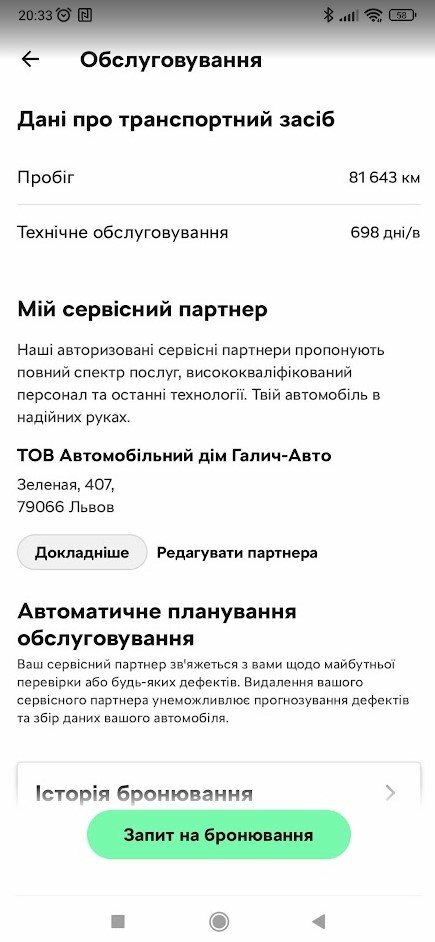 20:33 58

Обслуговування

Дані про транспортний засіб

Пробіг 81 643 км

Технічне обслуговування 698 дні/в

Мій сервісний партнер

Наші авторизовані сервісні партнери пропонують повний спектр послуг, висококваліфікований персонал та останні технології. Твій автомобіль в надійних руках.

ТОВ Автомобільний дім Галич-Авто

Зеленая, 407,
79066 Львов

Докладніше Редагувати партнера

Автоматичне планування обслуговування

Ваш сервісний партнер зв'яжеться з вами щодо майбутньої перевірки або будь-яких дефектів. Видалення вашого сервісного партнера унеможливлює прогнозування дефектів та збір даних вашого автомобіля.

Історія бронювання

Запит на бронювання